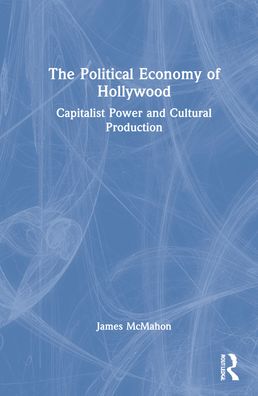 The Political Economy of Hollywood

Capitalist Power and Cultural Production

James McMahon

ROUTLEDGE